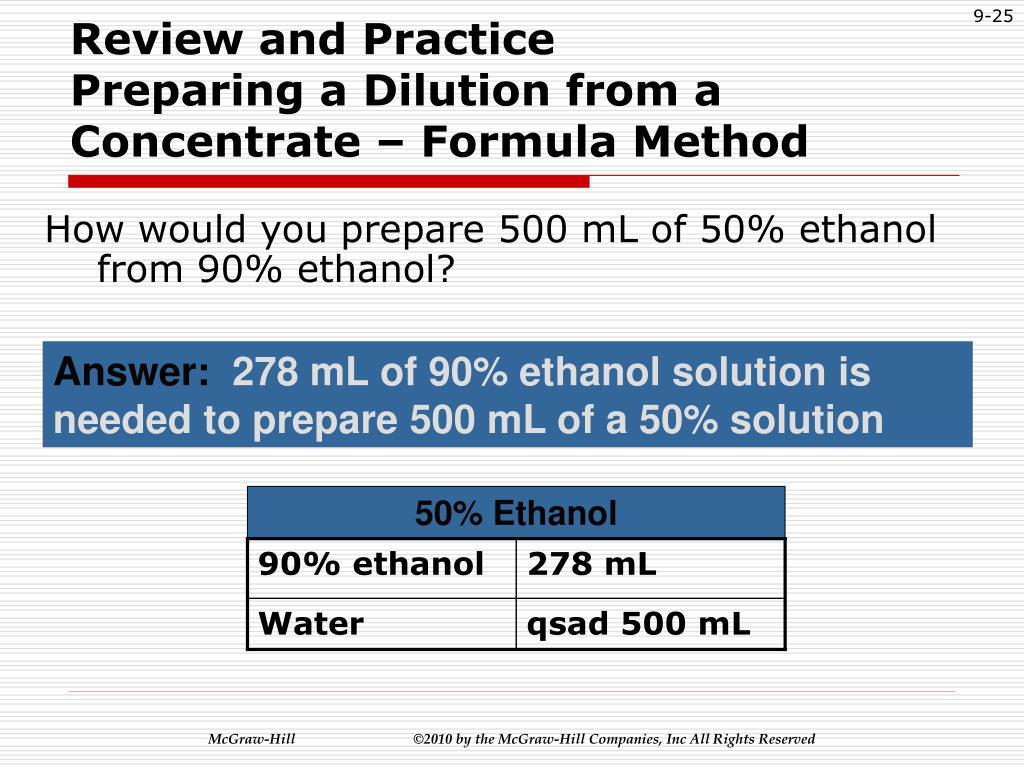 9-25

Review and Practice
Preparing a Dilution from a Concentrate – Formula Method

How would you prepare 500 mL of 50% ethanol from 90% ethanol?

Answer: 278 mL of 90% ethanol solution is needed to prepare 500 mL of a 50% solution

| 50% Ethanol | |
|---|---|
| 90% ethanol | 278 mL |
| Water | qsad 500 mL |

McGraw-Hill ©2010 by the McGraw-Hill Companies, Inc All Rights Reserved